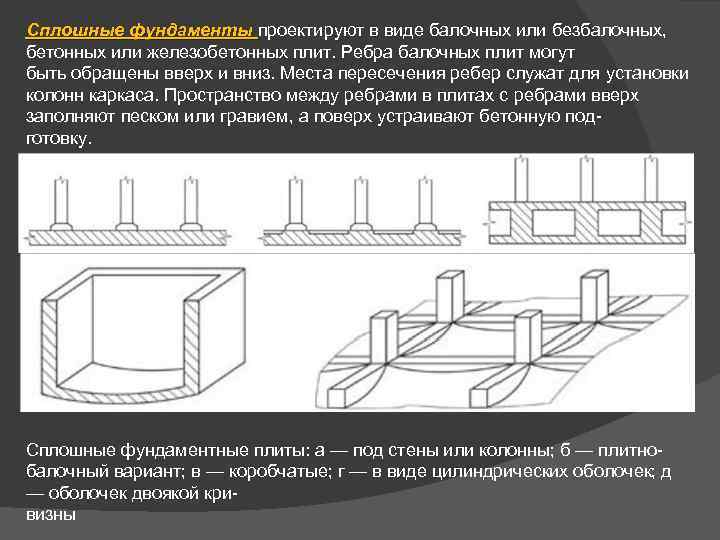 Сплошные фундаменты проектируют в виде балочных или безбалочных, бетонных или железобетонных плит. Ребра балочных плит могут быть обращены вверх и вниз. Места пересечения ребер служат для установки колонн каркаса. Пространство между ребрами в плитах с ребрами вверх заполняют песком или гравием, а поверх устраивают бетонную подготовку.

Сплошные фундаментные плиты: а — под стены или колонны; б — плитно-балочный вариант; в — коробчатые; г — в виде цилиндрических оболочек; д — оболочек двоякой кривизны